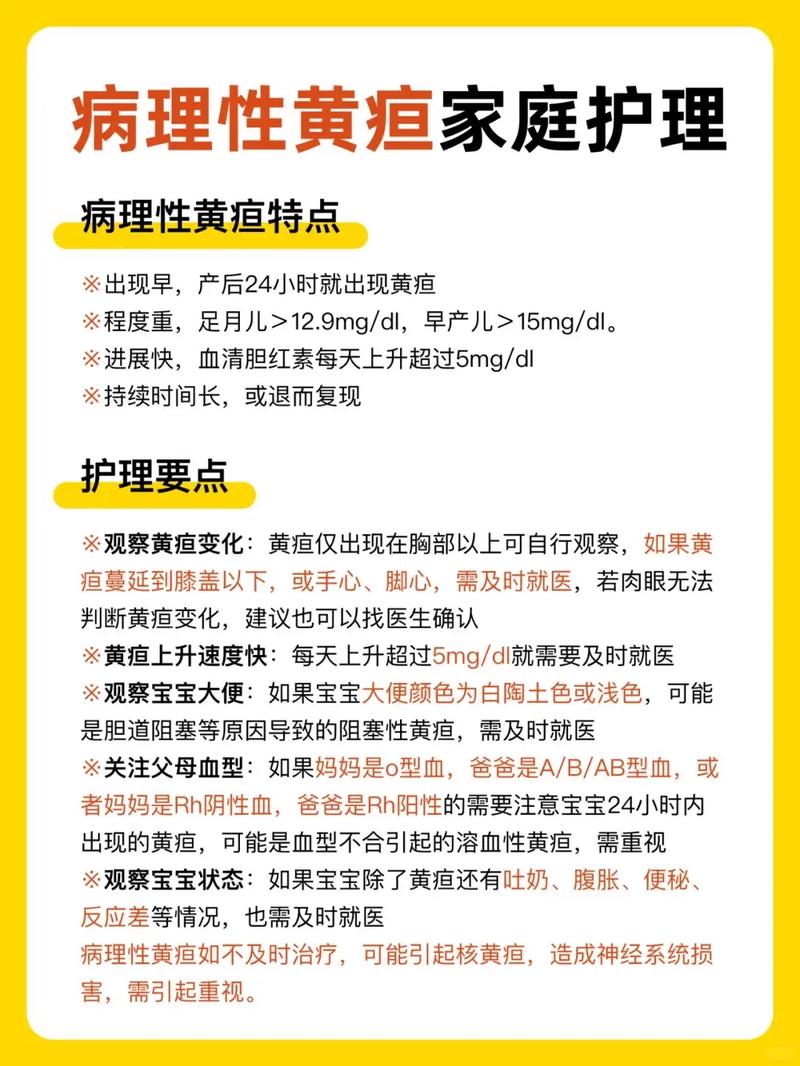 病理性黄疸家庭护理

病理性黄疸特点

※出现早，产后24小时就出现黄疸
※程度重，足月儿＞12.9mg/dl，早产儿＞15mg/dl。
※进展快，血清胆红素每天上升超过5mg/dl
※持续时间长，或退而复现

护理要点

※观察黄疸变化：黄疸仅出现在胸部以上可自行观察，如果黄疸蔓延到膝盖以下，或手心、脚心，需及时就医，若肉眼无法判断黄疸变化，建议也可以找医生确认
※黄疸上升速度快：每天上升超过5mg/dl就需要及时就医
※观察宝宝大便：如果宝宝大便颜色为白陶土色或浅色，可能是胆道阻塞等原因导致的阻塞性黄疸，需及时就医
※关注父母血型：如果妈妈是o型血，爸爸是A/B/AB型血，或者妈妈是Rh阴性血，爸爸是Rh阳性的需要注意宝宝24小时内出现的黄疸，可能是血型不合引起的溶血性黄疸，需重视
※观察宝宝状态：如果宝宝除了黄疸还有吐奶、腹胀、便秘、反应差等情况，也需及时就医
病理性黄疸如不及时治疗，可能引起核黄疸，造成神经系统损害，需引起重视。